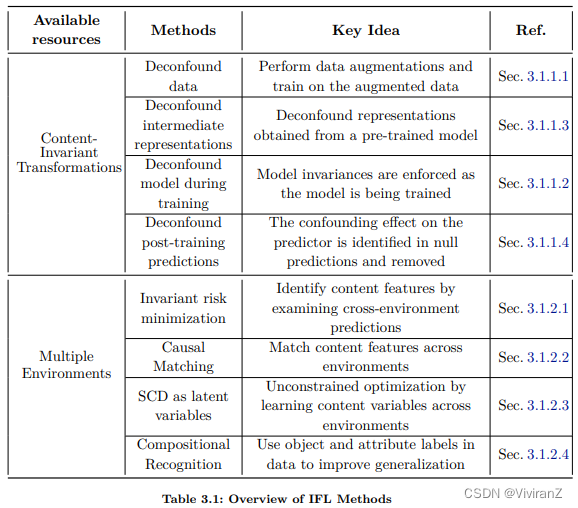 | Available resources | Methods | Key Idea | Ref. |
|---|---|---|---|
| Content-Invariant Transformations | Deconfound data | Perform data augmentations and train on the augmented data | Sec. 3.1.1.1 |
| | Deconfound intermediate representations | Deconfound representations obtained from a pre-trained model | Sec. 3.1.1.3 |
| | Deconfound model during training | Model invariances are enforced as the model is being trained | Sec. 3.1.1.2 |
| | Deconfound post-training predictions | The confounding effect on the predictor is identified in null predictions and removed | Sec. 3.1.1.4 |
| Multiple Environments | Invariant risk minimization | Identify content features by examining cross-environment predictions | Sec. 3.1.2.1 |
| | Causal Matching | Match content features across environments | Sec. 3.1.2.2 |
| | SCD as latent variables | Unconstrained optimization by learning content variables across environments | Sec. 3.1.2.3 |
| | Compositional Recognition | Use object and attribute labels in data to improve generalization | Sec. 3.1.2.4 |

Table 3.1: Overview of IFL Methods

CSDN @ViviranZ